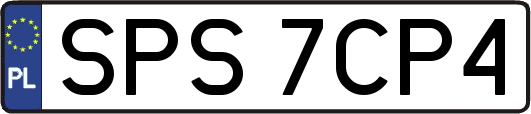 PL
SPS 7CP4